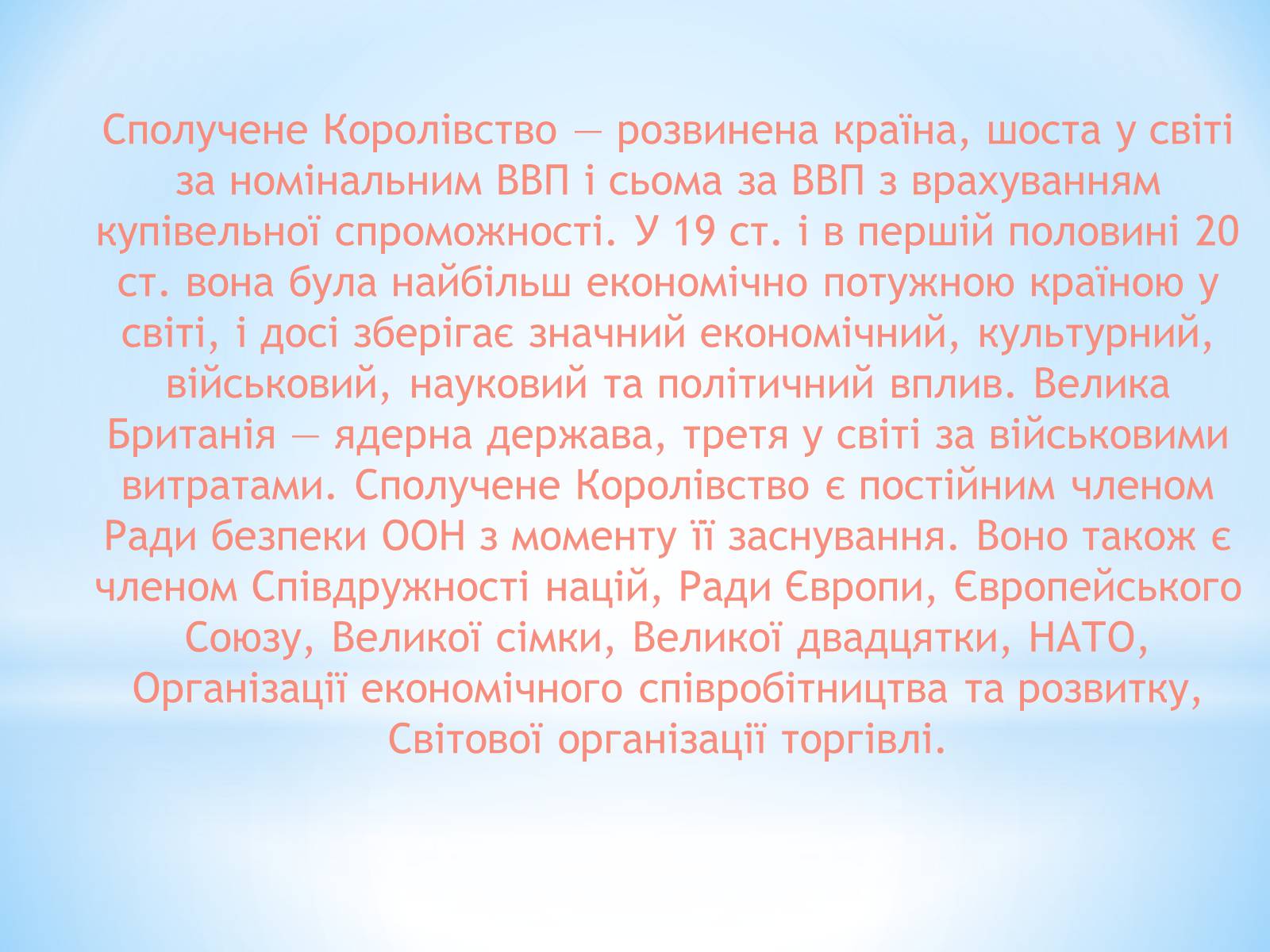 Сполучене Королівство — розвинена країна, шоста у світі за номінальним ВВП і сьома за ВВП з врахуванням купівельної спроможності. У 19 ст. і в першій половині 20 ст. вона була найбільш економічно потужною країною у світі, і досі зберігає значний економічний, культурний, військовий, науковий та політичний вплив. Велика Британія — ядерна держава, третя у світі за військовими витратами. Сполучене Королівство є постійним членом Ради безпеки ООН з моменту її заснування. Воно також є членом Співдружності націй, Ради Європи, Європейського Союзу, Великої сімки, Великої двадцятки, НАТО, Організації економічного співробітництва та розвитку, Світової організації торгівлі.